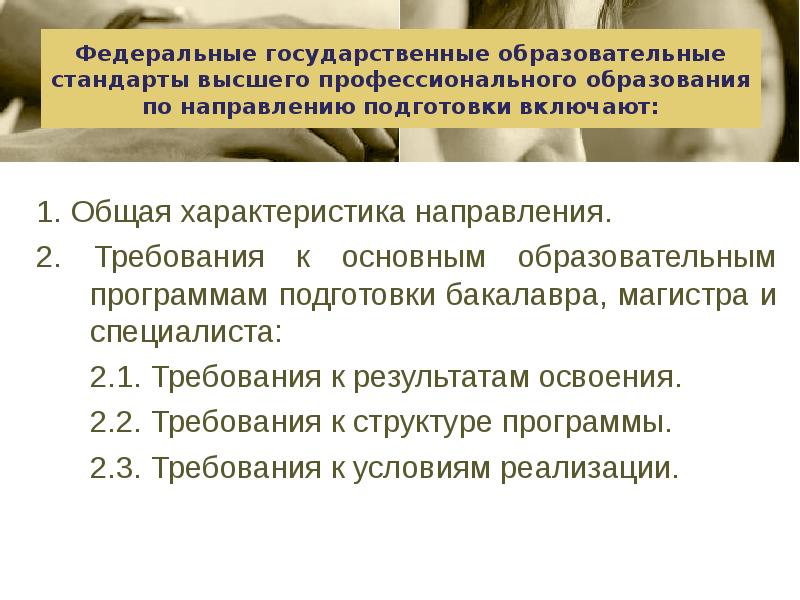 Федеральные государственные образовательные стандарты высшего профессионального образования по направлению подготовки включают:

1. Общая характеристика направления.

2. Требования к основным образовательным программам подготовки бакалавра, магистра и специалиста:

2.1. Требования к результатам освоения.

2.2. Требования к структуре программы.

2.3. Требования к условиям реализации.